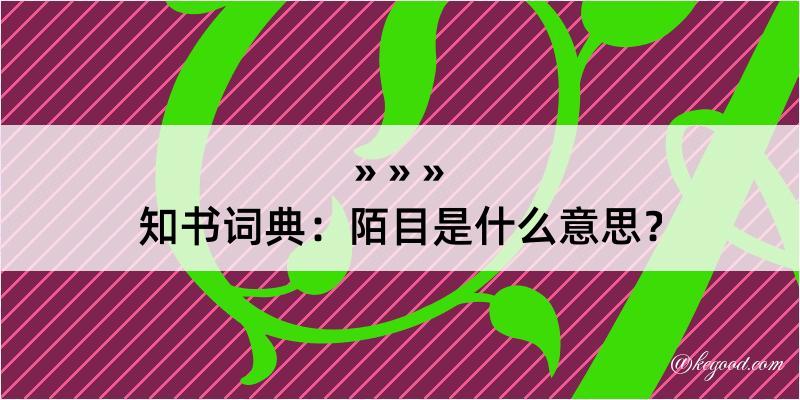 » » »
知书词典：陌目是什么意思？
@kegood.com